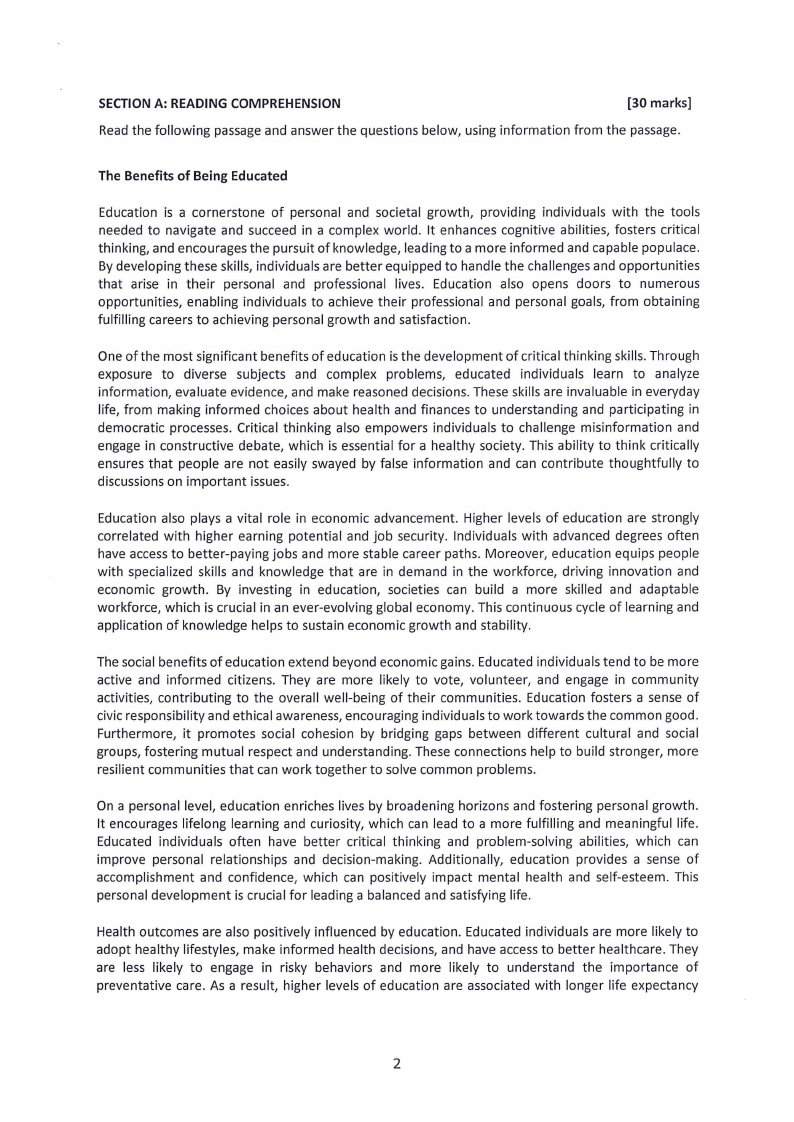 SECTION A: READING COMPREHENSION [30 marks]

Read the following passage and answer the questions below, using information from the passage.

The Benefits of Being Educated

Education is a cornerstone of personal and societal growth, providing individuals with the tools needed to navigate and succeed in a complex world. It enhances cognitive abilities, fosters critical thinking, and encourages the pursuit of knowledge, leading to a more informed and capable populace. By developing these skills, individuals are better equipped to handle the challenges and opportunities that arise in their personal and professional lives. Education also opens doors to numerous opportunities, enabling individuals to achieve their professional and personal goals, from obtaining fulfilling careers to achieving personal growth and satisfaction.

One of the most significant benefits of education is the development of critical thinking skills. Through exposure to diverse subjects and complex problems, educated individuals learn to analyze information, evaluate evidence, and make reasoned decisions. These skills are invaluable in everyday life, from making informed choices about health and finances to understanding and participating in democratic processes. Critical thinking also empowers individuals to challenge misinformation and engage in constructive debate, which is essential for a healthy society. This ability to think critically ensures that people are not easily swayed by false information and can contribute thoughtfully to discussions on important issues.

Education also plays a vital role in economic advancement. Higher levels of education are strongly correlated with higher earning potential and job security. Individuals with advanced degrees often have access to better-paying jobs and more stable career paths. Moreover, education equips people with specialized skills and knowledge that are in demand in the workforce, driving innovation and economic growth. By investing in education, societies can build a more skilled and adaptable workforce, which is crucial in an ever-evolving global economy. This continuous cycle of learning and application of knowledge helps to sustain economic growth and stability.

The social benefits of education extend beyond economic gains. Educated individuals tend to be more active and informed citizens. They are more likely to vote, volunteer, and engage in community activities, contributing to the overall well-being of their communities. Education fosters a sense of civic responsibility and ethical awareness, encouraging individuals to work towards the common good. Furthermore, it promotes social cohesion by bridging gaps between different cultural and social groups, fostering mutual respect and understanding. These connections help to build stronger, more resilient communities that can work together to solve common problems.

On a personal level, education enriches lives by broadening horizons and fostering personal growth. It encourages lifelong learning and curiosity, which can lead to a more fulfilling and meaningful life. Educated individuals often have better critical thinking and problem-solving abilities, which can improve personal relationships and decision-making. Additionally, education provides a sense of accomplishment and confidence, which can positively impact mental health and self-esteem. This personal development is crucial for leading a balanced and satisfying life.

Health outcomes are also positively influenced by education. Educated individuals are more likely to adopt healthy lifestyles, make informed health decisions, and have access to better healthcare. They are less likely to engage in risky behaviors and more likely to understand the importance of preventative care. As a result, higher levels of education are associated with longer life expectancy

2